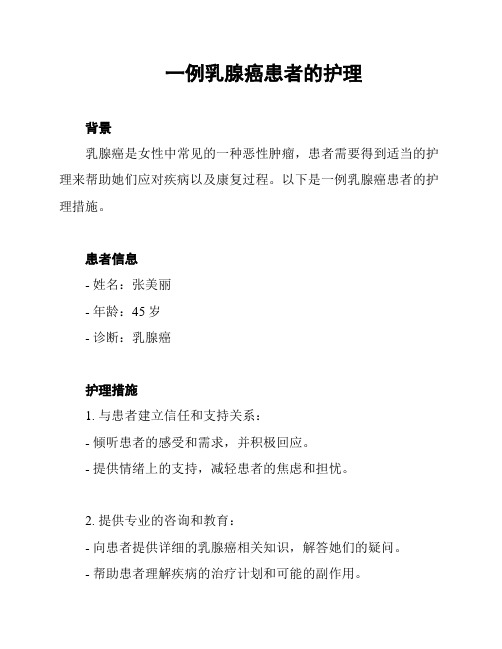 一例乳腺癌患者的护理

背景

乳腺癌是女性中常见的一种恶性肿瘤，患者需要得到适当的护理来帮助她们应对疾病以及康复过程。以下是一例乳腺癌患者的护理措施。

患者信息

- 姓名：张美丽

- 年龄：45 岁

- 诊断：乳腺癌

护理措施

1. 与患者建立信任和支持关系：

- 倾听患者的感受和需求，并积极回应。

- 提供情绪上的支持，减轻患者的焦虑和担忧。

2. 提供专业的咨询和教育：

- 向患者提供详细的乳腺癌相关知识，解答她们的疑问。

- 帮助患者理解疾病的治疗计划和可能的副作用。